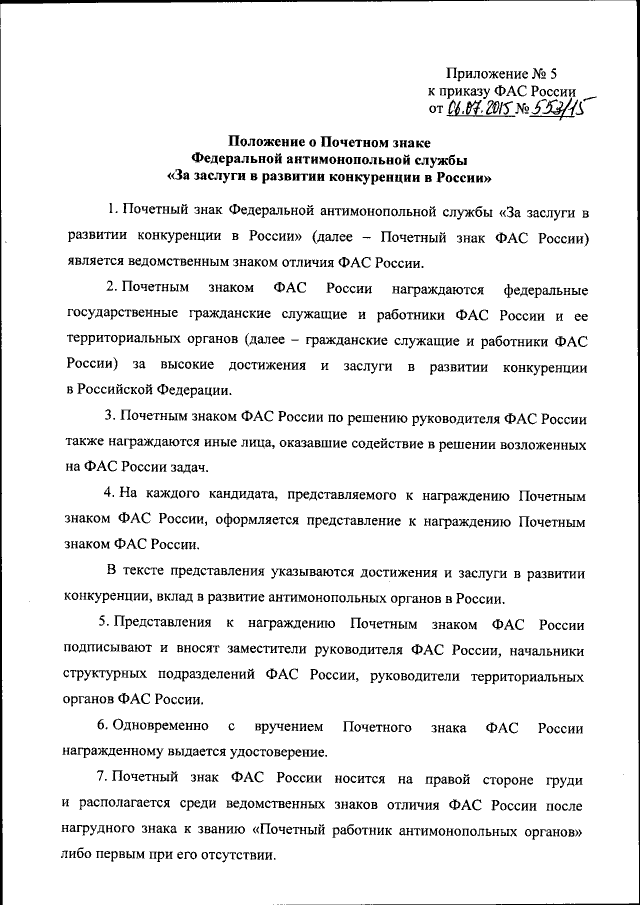 Приложение № 5
к приказу ФАС России
от 06.07.2015 № 553/15

Положение о Почетном знаке
Федеральной антимонопольной службы
«За заслуги в развитии конкуренции в России»

1. Почетный знак Федеральной антимонопольной службы «За заслуги в развитии конкуренции в России» (далее – Почетный знак ФАС России) является ведомственным знаком отличия ФАС России.

2. Почетным знаком ФАС России награждаются федеральные государственные гражданские служащие и работники ФАС России и ее территориальных органов (далее – гражданские служащие и работники ФАС России) за высокие достижения и заслуги в развитии конкуренции в Российской Федерации.

3. Почетным знаком ФАС России по решению руководителя ФАС России также награждаются иные лица, оказавшие содействие в решении возложенных на ФАС России задач.

4. На каждого кандидата, представляемого к награждению Почетным знаком ФАС России, оформляется представление к награждению Почетным знаком ФАС России.

В тексте представления указываются достижения и заслуги в развитии конкуренции, вклад в развитие антимонопольных органов в России.

5. Представления к награждению Почетным знаком ФАС России подписывают и вносят заместители руководителя ФАС России, начальники структурных подразделений ФАС России, руководители территориальных органов ФАС России.

6. Одновременно с вручением Почетного знака ФАС России награжденному выдается удостоверение.

7. Почетный знак ФАС России носится на правой стороне груди и располагается среди ведомственных знаков отличия ФАС России после нагрудного знака к званию «Почетный работник антимонопольных органов» либо первым при его отсутствии.